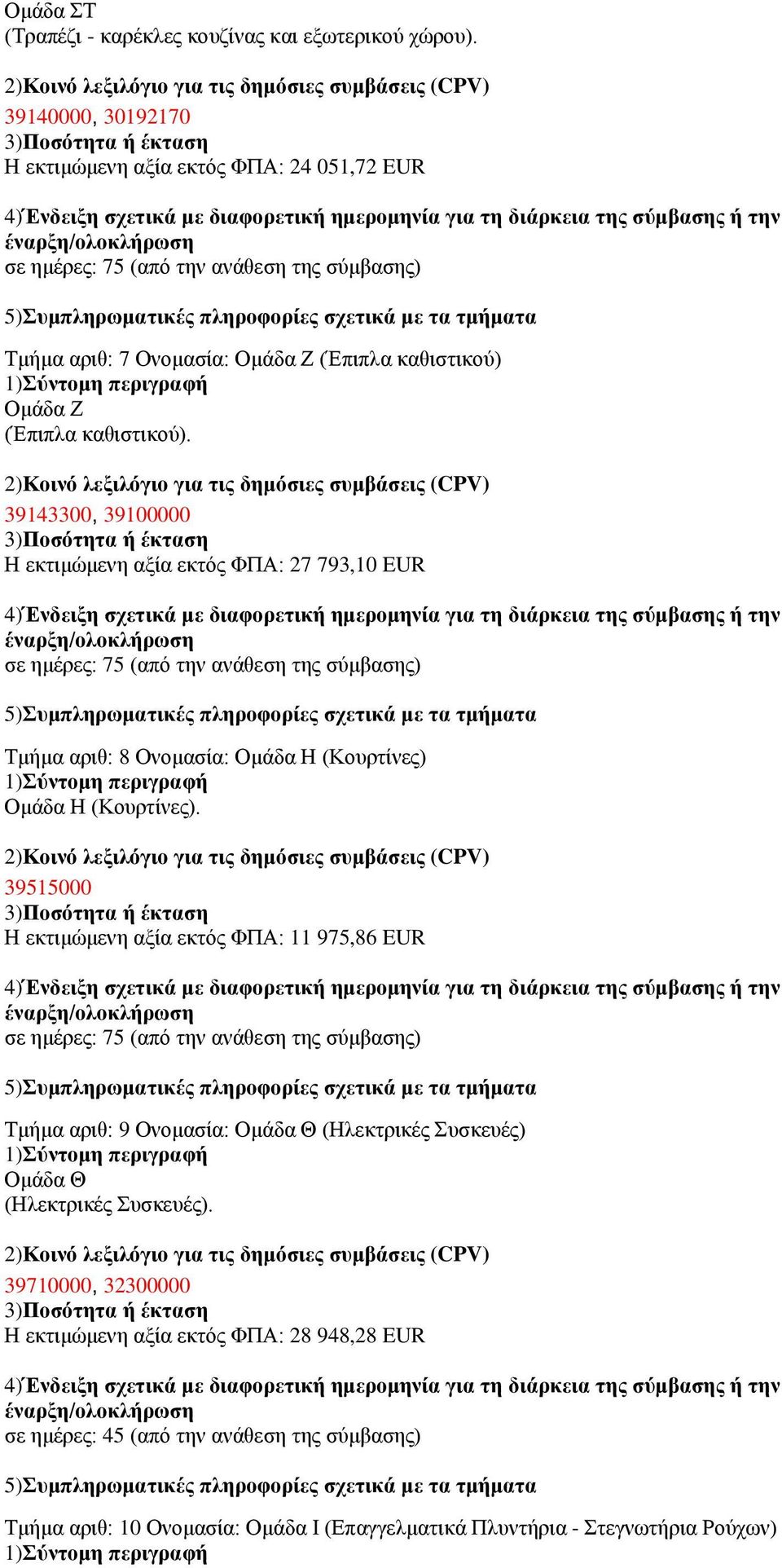 Ομάδα ΣΤ
(Τραπέζι - καρέκλες κουζίνας και εξωτερικού χώρου).

2)Κοινό λεξιλόγιο για τις δημόσιες συμβάσεις (CPV)
39140000, 30192170
3)Ποσότητα ή έκταση
Η εκτιμώμενη αξία εκτός ΦΠΑ: 24 051,72 EUR

4)Ένδειξη σχετικά με διαφορετική ημερομηνία για τη διάρκεια της σύμβασης ή την έναρξη/ολοκλήρωση
σε ημέρες: 75 (από την ανάθεση της σύμβασης)

5)Συμπληρωματικές πληροφορίες σχετικά με τα τμήματα

Τμήμα αριθ: 7 Ονομασία: Ομάδα Ζ (Έπιπλα καθιστικού)
1)Σύντομη περιγραφή
Ομάδα Ζ
(Έπιπλα καθιστικού).

2)Κοινό λεξιλόγιο για τις δημόσιες συμβάσεις (CPV)
39143300, 39100000
3)Ποσότητα ή έκταση
Η εκτιμώμενη αξία εκτός ΦΠΑ: 27 793,10 EUR

4)Ένδειξη σχετικά με διαφορετική ημερομηνία για τη διάρκεια της σύμβασης ή την έναρξη/ολοκλήρωση
σε ημέρες: 75 (από την ανάθεση της σύμβασης)

5)Συμπληρωματικές πληροφορίες σχετικά με τα τμήματα

Τμήμα αριθ: 8 Ονομασία: Ομάδα Η (Κουρτίνες)
1)Σύντομη περιγραφή
Ομάδα Η (Κουρτίνες).

2)Κοινό λεξιλόγιο για τις δημόσιες συμβάσεις (CPV)
39515000
3)Ποσότητα ή έκταση
Η εκτιμώμενη αξία εκτός ΦΠΑ: 11 975,86 EUR

4)Ένδειξη σχετικά με διαφορετική ημερομηνία για τη διάρκεια της σύμβασης ή την έναρξη/ολοκλήρωση
σε ημέρες: 75 (από την ανάθεση της σύμβασης)

5)Συμπληρωματικές πληροφορίες σχετικά με τα τμήματα

Τμήμα αριθ: 9 Ονομασία: Ομάδα Θ (Ηλεκτρικές Συσκευές)
1)Σύντομη περιγραφή
Ομάδα Θ
(Ηλεκτρικές Συσκευές).

2)Κοινό λεξιλόγιο για τις δημόσιες συμβάσεις (CPV)
39710000, 32300000
3)Ποσότητα ή έκταση
Η εκτιμώμενη αξία εκτός ΦΠΑ: 28 948,28 EUR

4)Ένδειξη σχετικά με διαφορετική ημερομηνία για τη διάρκεια της σύμβασης ή την έναρξη/ολοκλήρωση
σε ημέρες: 45 (από την ανάθεση της σύμβασης)

5)Συμπληρωματικές πληροφορίες σχετικά με τα τμήματα

Τμήμα αριθ: 10 Ονομασία: Ομάδα Ι (Επαγγελματικά Πλυντήρια - Στεγνωτήρια Ρούχων)
1)Σύντομη περιγραφή